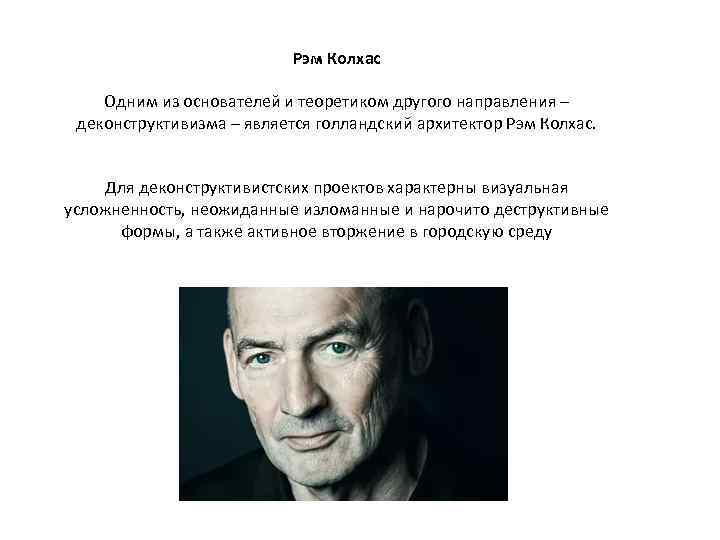 Рэм Колхас

Одним из основателей и теоретиком другого направления – деконструктивизма – является голландский архитектор Рэм Колхас.

Для деконструктивистских проектов характерны визуальная усложненность, неожиданные изломанные и нарочито деструктивные формы, а также активное вторжение в городскую среду